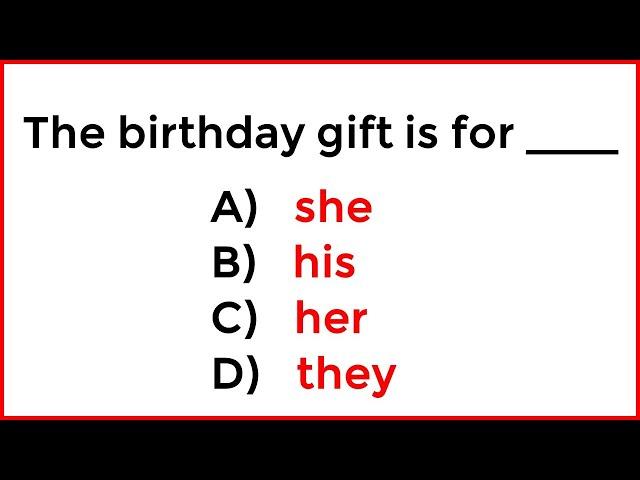 The birthday gift is for ____

A) she
B) his
C) her
D) they